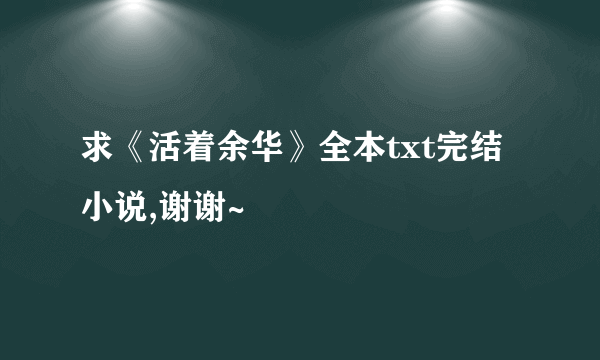 求《活着余华》全本txt完结小说,谢谢~